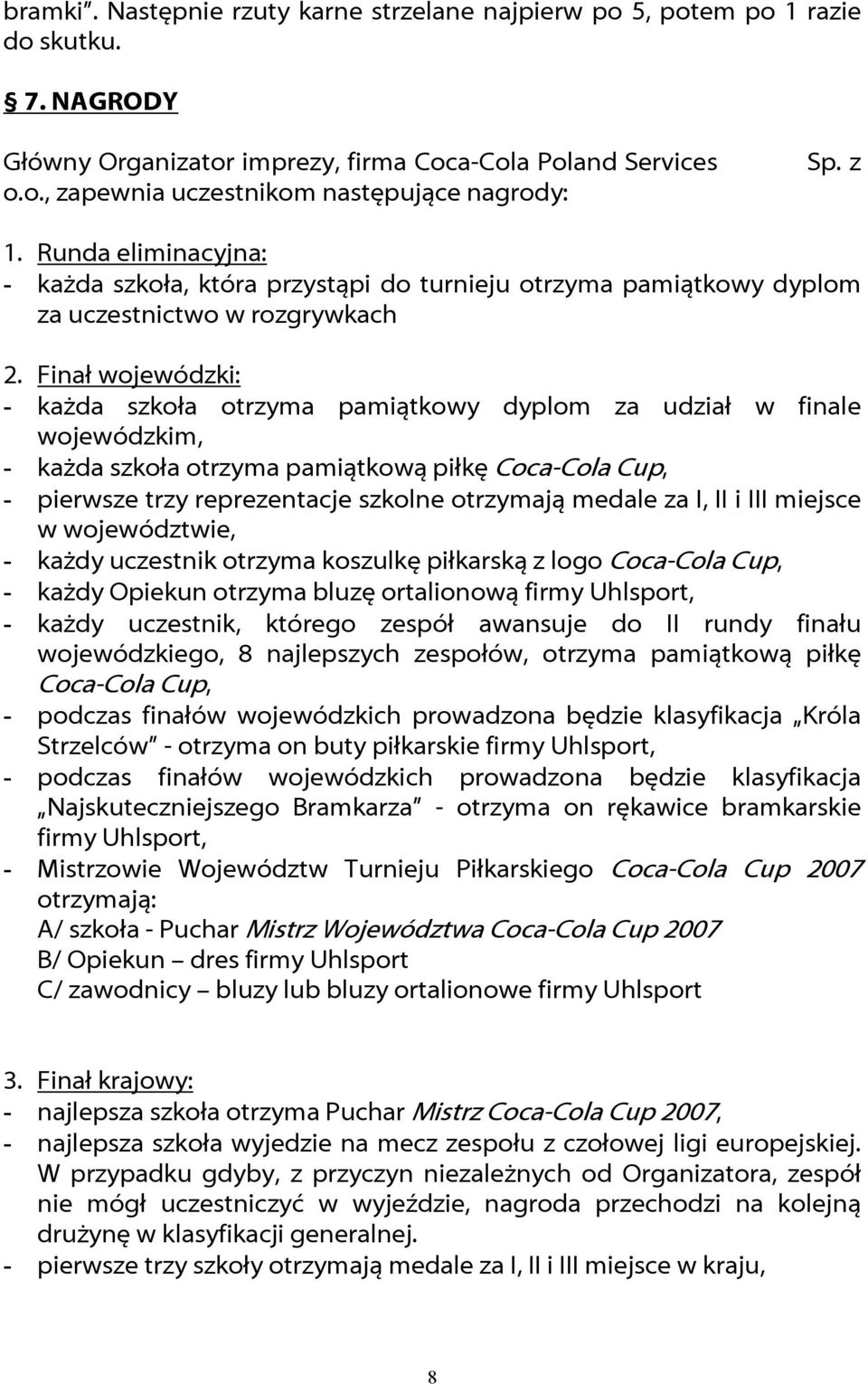 bramki". Następnie rzuty karne strzelane najpierw po 5, potem po 1 razie do skutku.

§ 7. NAGRODY

Główny Organizator imprezy, firma Coca-Cola Poland Services Sp. z o.o., zapewnia uczestnikom następujące nagrody:

1. Runda eliminacyjna:
- każda szkoła, która przystąpi do turnieju otrzyma pamiątkowy dyplom za uczestnictwo w rozgrywkach

2. Finał wojewódzki:
- każda szkoła otrzyma pamiątkowy dyplom za udział w finale wojewódzkim,
- każda szkoła otrzyma pamiątkową piłkę Coca-Cola Cup,
- pierwsze trzy reprezentacje szkolne otrzymają medale za I, II i III miejsce w województwie,
- każdy uczestnik otrzyma koszulkę piłkarską z logo Coca-Cola Cup,
- każdy Opiekun otrzyma bluzę ortalionową firmy Uhlsport,
- każdy uczestnik, którego zespół awansuje do II rundy finału wojewódzkiego, 8 najlepszych zespołów, otrzyma pamiątkową piłkę Coca-Cola Cup,
- podczas finałów wojewódzkich prowadzona będzie klasyfikacja „Króla Strzelców" - otrzyma on buty piłkarskie firmy Uhlsport,
- podczas finałów wojewódzkich prowadzona będzie klasyfikacja „Najskuteczniejszego Bramkarza" - otrzyma on rękawice bramkarskie firmy Uhlsport,
- Mistrzowie Województw Turnieju Piłkarskiego Coca-Cola Cup 2007 otrzymają:
A/ szkoła - Puchar Mistrz Województwa Coca-Cola Cup 2007
B/ Opiekun – dres firmy Uhlsport
C/ zawodnicy – bluzy lub bluzy ortalionowe firmy Uhlsport

3. Finał krajowy:
- najlepsza szkoła otrzyma Puchar Mistrz Coca-Cola Cup 2007,
- najlepsza szkoła wyjedzie na mecz zespołu z czołowej ligi europejskiej. W przypadku gdyby, z przyczyn niezależnych od Organizatora, zespół nie mógł uczestniczyć w wyjeździe, nagroda przechodzi na kolejną drużynę w klasyfikacji generalnej.
- pierwsze trzy szkoły otrzymają medale za I, II i III miejsce w kraju,

8